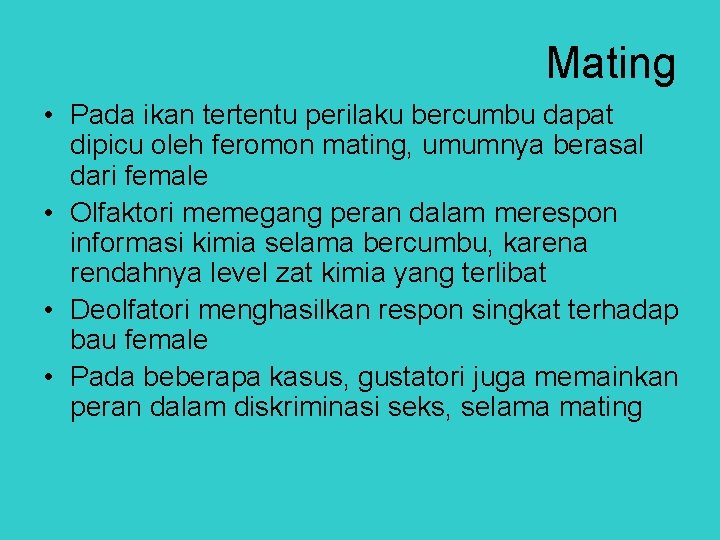 Mating

• Pada ikan tertentu perilaku bercumbu dapat dipicu oleh feromon mating, umumnya berasal dari female
• Olfaktori memegang peran dalam merespon informasi kimia selama bercumbu, karena rendahnya level zat kimia yang terlibat
• Deolfatori menghasilkan respon singkat terhadap bau female
• Pada beberapa kasus, gustatori juga memainkan peran dalam diskriminasi seks, selama mating